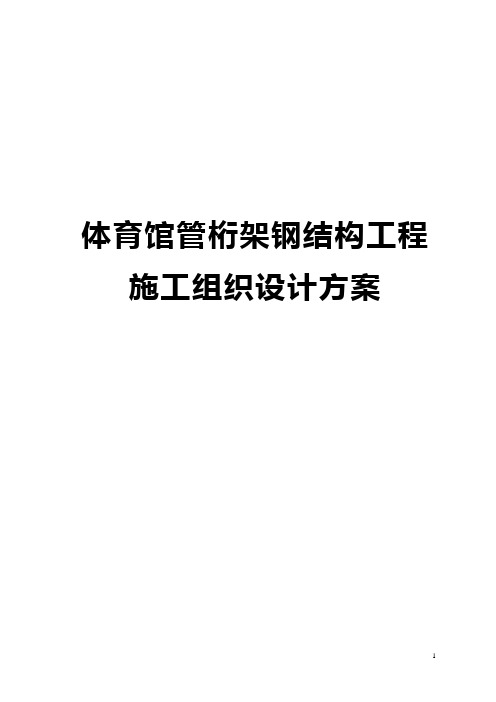 体育馆管桁架钢结构工程
施工组织设计方案

1